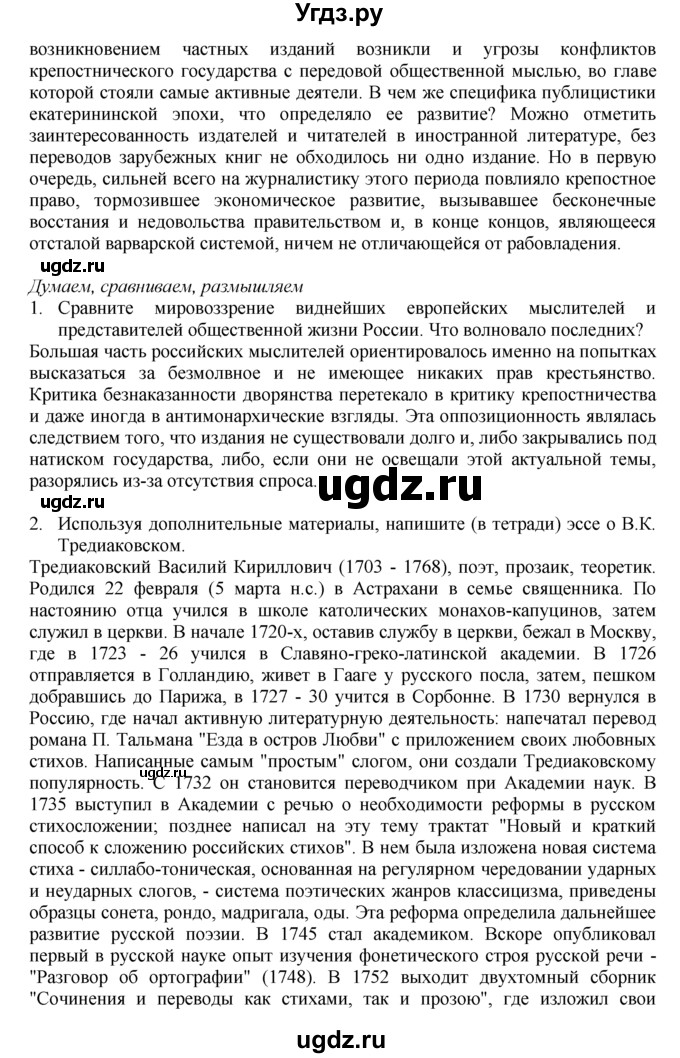 Угдз.ру

возникновением частных изданий возникли и угрозы конфликтов крепостнического государства с передовой общественной мыслью, во главе которой стояли самые активные деятели. В чем же специфика публицистики екатерининской эпохи, что определяло ее развитие? Можно отметить заинтересованность издателей и читателей в иностранной литературе, без переводов зарубежных книг не обходилось ни одно издание. Но в первую очередь, сильней всего на журналистику этого периода повлияло крепостное право, тормозившее экономическое развитие, вызывавшее бесконечные восстания и недовольства правительством и, в конце концов, являющееся отсталой варварской системой, ничем не отличающейся от рабовладения.

ugdz.ru

Думаем, сравниваем, размышляем

1. Сравните мировоззрение виднейших европейских мыслителей и представителей общественной жизни России. Что волновало последних?

Большая часть российских мыслителей ориентировалось именно на попытках высказаться за безмолвное и не имеющее никаких прав крестьянство. Критика безнаказанности дворянства перетекало в критику крепостничества и даже иногда в антимонархические взгляды. Эта оппозиционность являлась следствием того, что издания не существовали долго и, либо закрывались под натиском государства, либо, если они не освещали этой актуальной темы, разорялись из-за отсутствия спроса.

ugdz.ru

2. Используя дополнительные материалы, напишите (в тетради) эссе о В.К. Тредиаковском.

Тредиаковский Василий Кириллович (1703 - 1768), поэт, прозаик, теоретик. Родился 22 февраля (5 марта н.с.) в Астрахани в семье священника. По настоянию отца учился в школе католических монахов-капуцинов, затем служил в церкви. В начале 1720-х, оставив службу в церкви, бежал в Москву, где в 1723 - 26 учился в Славяно-греко-латинской академии. В 1726 отправляется в Голландию, живет в Гааге у русского посла, затем, пешком добравшись до Парижа, в 1727 - 30 учится в Сорбонне. В 1730 вернулся в Россию, где начал активную литературную деятельность: напечатал перевод романа П. Тальмана "Езда в остров Любви" с приложением своих любовных стихов. Написанные самым "простым" слогом, они создали Тредиаковскому популярность. С 1732 он становится переводчиком при Академии наук. В 1735 выступил в Академии с речью о необходимости реформы в русском стихосложении; позднее написал на эту тему трактат "Новый и краткий способ к сложению российских стихов". В нем была изложена новая система стиха - силлабо-тоническая, основанная на регулярном чередовании ударных и неударных слогов, - система поэтических жанров классицизма, приведены образцы сонета, рондо, мадригала, оды. Эта реформа определила дальнейшее развитие русской поэзии. В 1745 стал академиком. Вскоре опубликовал первый в русской науке опыт изучения фонетического строя русской речи - "Разговор об ортографии" (1748). В 1752 выходит двухтомный сборник "Сочинения и переводы как стихами, так и прозою", где изложил свои

ugdz.ru

ugdz.ru